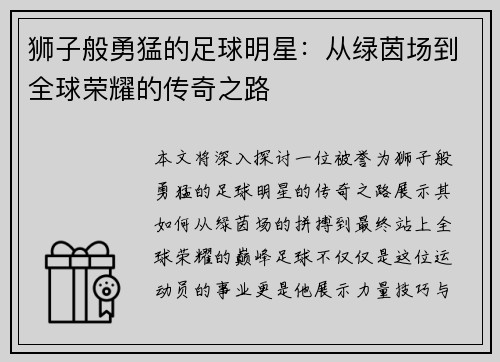 狮子般勇猛的足球明星：从绿茵场到全球荣耀的传奇之路

本文将深入探讨一位被誉为狮子般勇猛的足球明星的传奇之路展示其如何从绿茵场的拼搏到最终站上全球荣耀的巅峰足球不仅仅是这位运动员的事业更是他展示力量技巧与